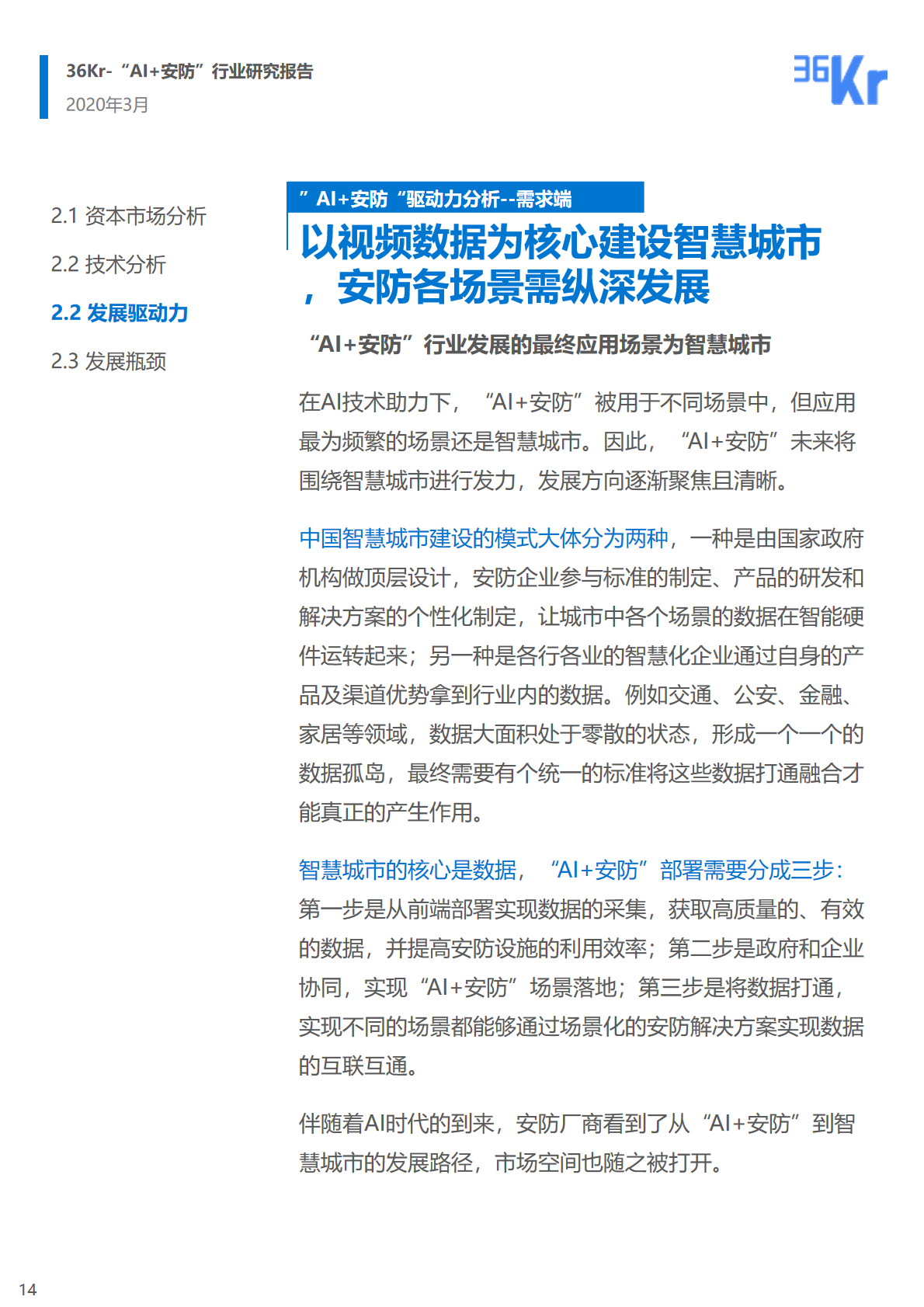 36Kr-“AI+安防”行业研究报告
2020年3月

36Kr

2.1 资本市场分析

2.2 技术分析

2.2 发展驱动力

2.3 发展瓶颈

”AI+安防“驱动力分析--需求端

以视频数据为核心建设智慧城市，安防各场景需纵深发展

“AI+安防”行业发展的最终应用场景为智慧城市

在AI技术助力下，“AI+安防”被用于不同场景中，但应用最为频繁的场景还是智慧城市。因此，“AI+安防”未来将围绕智慧城市进行发力，发展方向逐渐聚焦且清晰。

中国智慧城市建设的模式大体分为两种，一种是由国家政府机构做顶层设计，安防企业参与标准的制定、产品的研发和解决方案的个性化制定，让城市中各个场景的数据在智能硬件运转起来；另一种是各行各业的智慧化企业通过自身的产品及渠道优势拿到行业内的数据。例如交通、公安、金融、家居等领域，数据大面积处于零散的状态，形成一个一个的数据孤岛，最终需要有个统一的标准将这些数据打通融合才能真正的产生作用。

智慧城市的核心是数据，“AI+安防”部署需要分成三步：第一步是从前端部署实现数据的采集，获取高质量的、有效的数据，并提高安防设施的利用效率；第二步是政府和企业协同，实现“AI+安防”场景落地；第三步是将数据打通，实现不同的场景都能够通过场景化的安防解决方案实现数据的互联互通。

伴随着AI时代的到来，安防厂商看到了从“AI+安防”到智慧城市的发展路径，市场空间也随之被打开。

14